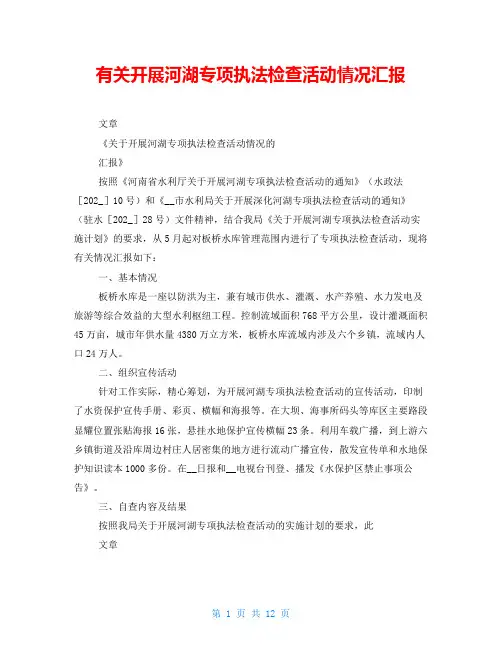 有关开展河湖专项执法检查活动情况汇报

文章

《关于开展河湖专项执法检查活动情况的

汇报》

按照《河南省水利厅关于开展河湖专项执法检查活动的通知》（水政法［202_］10号）和《__市水利局关于开展深化河湖专项执法检查活动的通知》（驻水［202_］28号）文件精神，结合我局《关于开展河湖专项执法检查活动实施计划》的要求，从5月起对板桥水库管理范围内进行了专项执法检查活动，现将有关情况汇报如下：

一、基本情况

板桥水库是一座以防洪为主，兼有城市供水、灌溉、水产养殖、水力发电及旅游等综合效益的大型水利枢纽工程。控制流域面积768平方公里，设计灌溉面积45万亩，城市年供水量4380万立方米，板桥水库流域内涉及六个乡镇，流域内人口24万人。

二、组织宣传活动

针对工作实际，精心筹划，为开展河湖专项执法检查活动的宣传活动，印制了水资保护宣传手册、彩页、横幅和海报等。在大坝、海事所码头等库区主要路段显耀位置张贴海报16张，悬挂水地保护宣传横幅23条。利用车载广播，到上游六乡镇街道及沿库周边村庄人居密集的地方进行流动广播宣传，散发宣传单和水地保护知识读本1000多份。在__日报和__电视台刊登、播发《水保护区禁止事项公告》。

三、自查内容及结果

按照我局关于开展河湖专项执法检查活动的实施计划的要求，此

文章

第 1 页 共 12 页